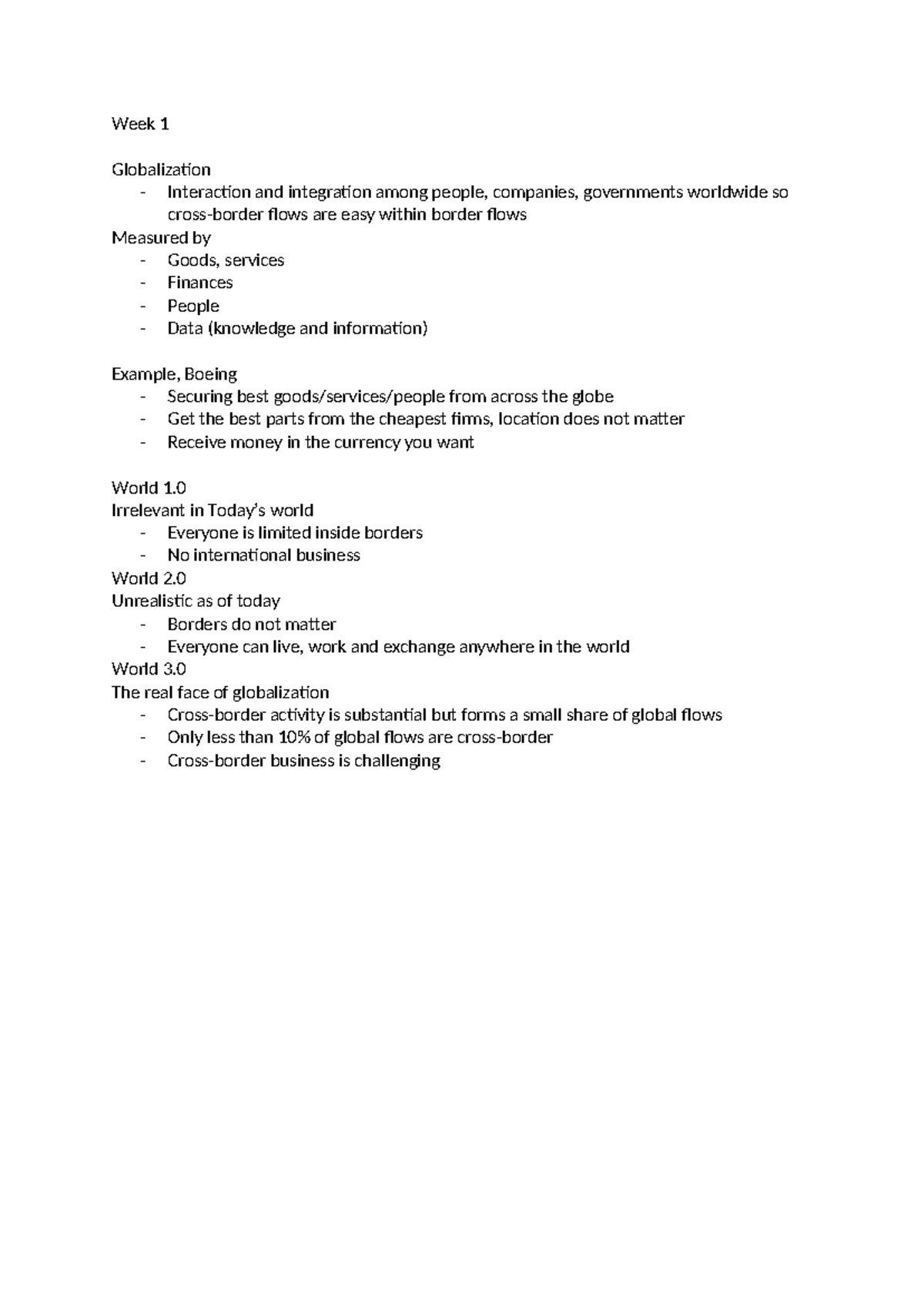 Week 1

Globalization
- Interaction and integration among people, companies, governments worldwide so cross-border flows are easy within border flows
Measured by
- Goods, services
- Finances
- People
- Data (knowledge and information)

Example, Boeing
- Securing best goods/services/people from across the globe
- Get the best parts from the cheapest firms, location does not matter
- Receive money in the currency you want

World 1.0
Irrelevant in Today's world
- Everyone is limited inside borders
- No international business
World 2.0
Unrealistic as of today
- Borders do not matter
- Everyone can live, work and exchange anywhere in the world
World 3.0
The real face of globalization
- Cross-border activity is substantial but forms a small share of global flows
- Only less than 10% of global flows are cross-border
- Cross-border business is challenging